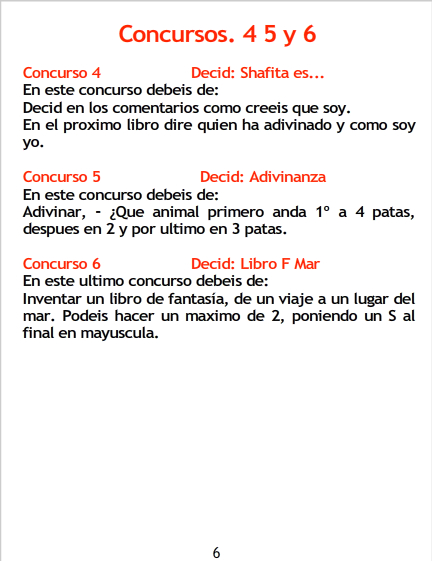 Concursos. 4 5 y 6

Concurso 4 Decid: Shafita es...
En este concurso debeis de:
Decid en los comentarios como creeis que soy.
En el proximo libro dire quien ha adivinado y como soy yo.

Concurso 5 Decid: Adivinanza
En este concurso debeis de:
Adivinar, - ¿Que animal primero anda 1º a 4 patas, despues en 2 y por ultimo en 3 patas.

Concurso 6 Decid: Libro F Mar
En este ultimo concurso debeis de:
Inventar un libro de fantasía, de un viaje a un lugar del mar. Podeis hacer un maximo de 2, poniendo un S al final en mayuscula.

6